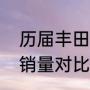 历届丰田
销量对比